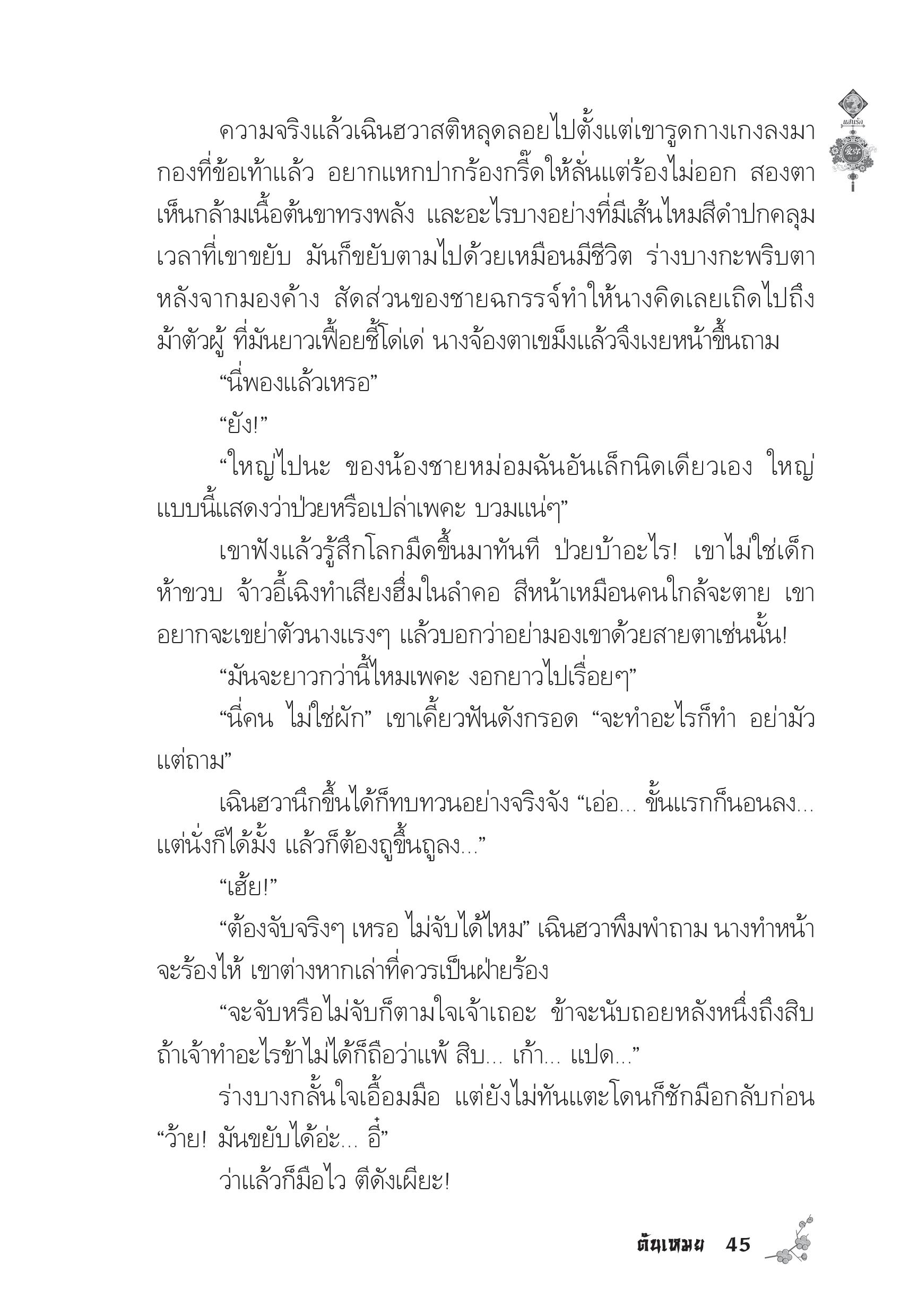 แสนรัก

ความจริงแล้วเฉินฮวาสติหลุดลอยไปตั้งแต่เขารูดกางเกงลงมากองที่ข้อเท้าแล้ว อยากแหกปากร้องกรี๊ดให้ลั่นแต่ร้องไม่ออก สองตาเห็นกล้ามเนื้อต้นขาทรงพลัง และอะไรบางอย่างที่มีเส้นไหมสีดำปกคลุม เวลาที่เขาขยับ มันก็ขยับตามไปด้วยเหมือนมีชีวิต ร่างบางกะพริบตาหลังจากมองค้าง สัดส่วนของชายฉกรรจ์ทำให้นางคิดเลยเถิดไปถึงม้าตัวผู้ ที่มันยาวเฟื้อยชี้โด่เด่ นางจ้องตาเขม็งแล้วจึงเงยหน้าขึ้นถาม

“นี่พองแล้วเหรอ”

“ยัง!”

“ใหญ่ไปนะ ของน้องชายหม่อมฉันอันเล็กนิดเดียวเอง ใหญ่แบบนี้แสดงว่าป่วยหรือเปล่าเพคะ บวมแน่ๆ”

เขาฟังแล้วรู้สึกโลกมืดขึ้นมาทันที ป่วยบ้าอะไร! เขาไม่ใช่เด็กห้าขวบ จ้าวอี้เฉิงทำเสียงฮึ่มในลำคอ สีหน้าเหมือนคนใกล้จะตาย เขาอยากจะเขย่าตัวนางแรงๆ แล้วบอกว่าอย่ามองเขาด้วยสายตาเช่นนั้น!

“มันจะยาวกว่านี้ไหมเพคะ งอกยาวไปเรื่อยๆ”

“นี่คน ไม่ใช่ผัก” เขาเคี้ยวฟันดังกรอด “จะทำอะไรก็ทำ อย่ามัวแต่ถาม”

เฉินฮวานึกขึ้นได้ก็ทบทวนอย่างจริงจัง “เอ่อ... ขั้นแรกก็นอนลง... แต่นั่งก็ได้มั้ง แล้วก็ต้องถูขึ้นถูลง...”

“เฮ้ย!”

“ต้องจับจริงๆ เหรอ ไม่จับได้ไหม” เฉินฮวาพึมพำถาม นางทำหน้าจะร้องไห้ เขาต่างหากเล่าที่ควรเป็นฝ่ายร้อง

“จะจับหรือไม่จับก็ตามใจเจ้าเถอะ ข้าจะนับถอยหลังหนึ่งถึงสิบ ถ้าเจ้าทำอะไรข้าไม่ได้ก็ถือว่าแพ้ สิบ... เก้า... แปด...”

ร่างบางกลั้นใจเอื้อมมือ แต่ยังไม่ทันแตะโดนก็ชักมือกลับก่อน “ว้าย! มันขยับได้อ่ะ... อี๋”

ว่าแล้วก็มือไว ตีดังเผียะ!

ต้นเหมย 45